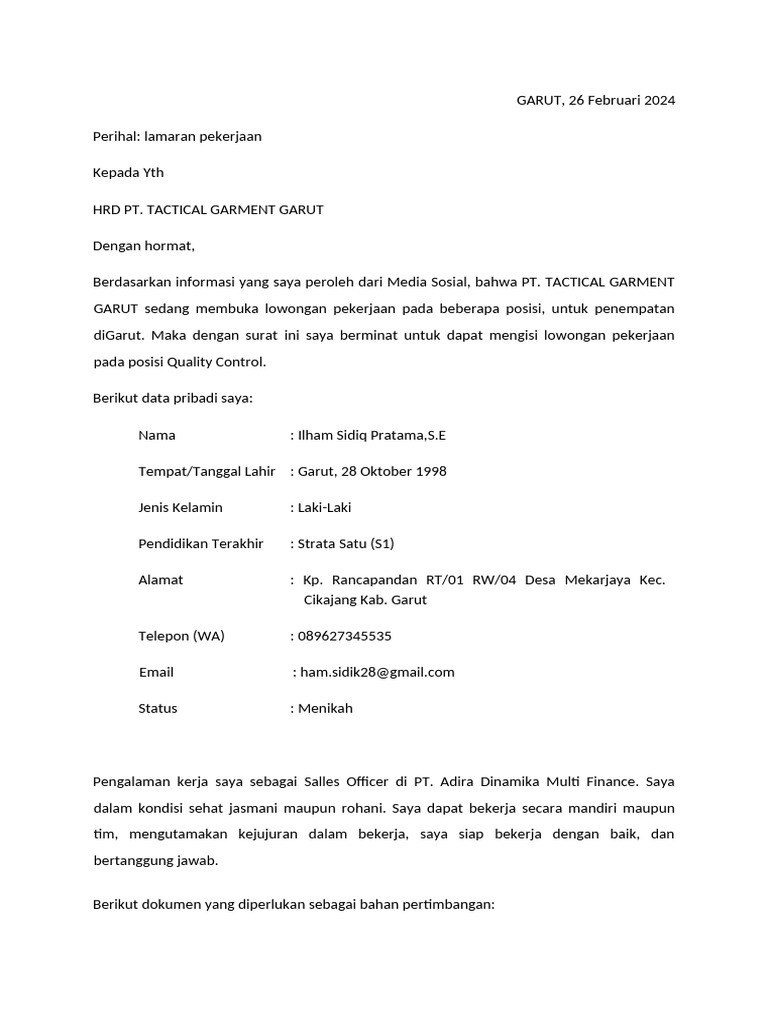 GARUT, 26 Februari 2024

Perihal: lamaran pekerjaan

Kepada Yth

HRD PT. TACTICAL GARMENT GARUT

Dengan hormat,

Berdasarkan informasi yang saya peroleh dari Media Sosial, bahwa PT. TACTICAL GARMENT GARUT sedang membuka lowongan pekerjaan pada beberapa posisi, untuk penempatan diGarut. Maka dengan surat ini saya berminat untuk dapat mengisi lowongan pekerjaan pada posisi Quality Control.

Berikut data pribadi saya:

Nama : Ilham Sidiq Pratama,S.E

Tempat/Tanggal Lahir : Garut, 28 Oktober 1998

Jenis Kelamin : Laki-Laki

Pendidikan Terakhir : Strata Satu (S1)

Alamat : Kp. Rancapandan RT/01 RW/04 Desa Mekarjaya Kec. Cikajang Kab. Garut

Telepon (WA) : 089627345535

Email : ham.sidik28@gmail.com

Status : Menikah

Pengalaman kerja saya sebagai Salles Officer di PT. Adira Dinamika Multi Finance. Saya dalam kondisi sehat jasmani maupun rohani. Saya dapat bekerja secara mandiri maupun tim, mengutamakan kejujuran dalam bekerja, saya siap bekerja dengan baik, dan bertanggung jawab.

Berikut dokumen yang diperlukan sebagai bahan pertimbangan: